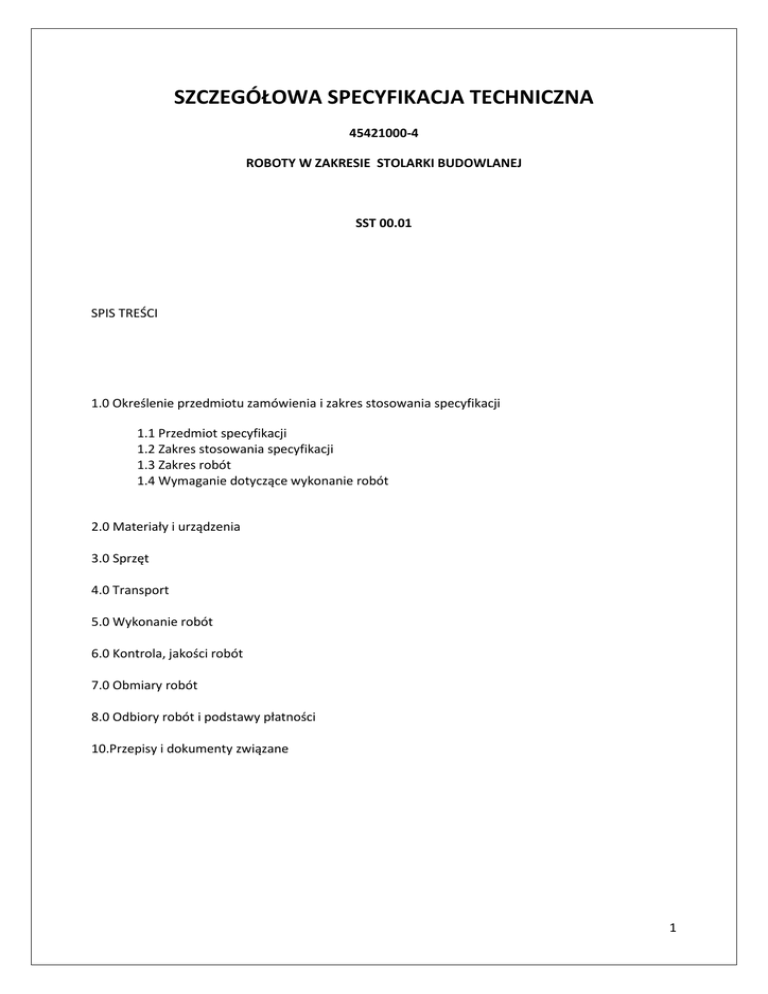 SZCZEGÓŁOWA SPECYFIKACJA TECHNICZNA

45421000-4

ROBOTY W ZAKRESIE STOLARKI BUDOWLANEJ

SST 00.01

SPIS TREŚCI

1.0 Określenie przedmiotu zamówienia i zakres stosowania specyfikacji

1.1 Przedmiot specyfikacji
1.2 Zakres stosowania specyfikacji
1.3 Zakres robót
1.4 Wymaganie dotyczące wykonanie robót

2.0 Materiały i urządzenia

3.0 Sprzęt

4.0 Transport

5.0 Wykonanie robót

6.0 Kontrola, jakości robót

7.0 Obmiary robót

8.0 Odbiory robót i podstawy płatności

10.Przepisy i dokumenty związane

1